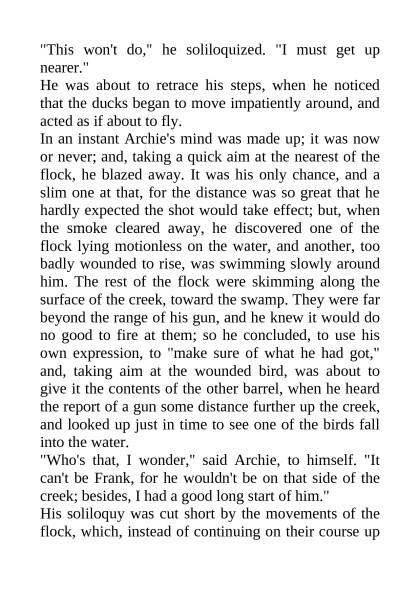 "This won't do," he soliloquized. "I must get up nearer."

He was about to retrace his steps, when he noticed that the ducks began to move impatiently around, and acted as if about to fly.

In an instant Archie's mind was made up; it was now or never; and, taking a quick aim at the nearest of the flock, he blazed away. It was his only chance, and a slim one at that, for the distance was so great that he hardly expected the shot would take effect; but, when the smoke cleared away, he discovered one of the flock lying motionless on the water, and another, too badly wounded to rise, was swimming slowly around him. The rest of the flock were skimming along the surface of the creek, toward the swamp. They were far beyond the range of his gun, and he knew it would do no good to fire at them; so he concluded, to use his own expression, to "make sure of what he had got," and, taking aim at the wounded bird, was about to give it the contents of the other barrel, when he heard the report of a gun some distance further up the creek, and looked up just in time to see one of the birds fall into the water.

"Who's that, I wonder," said Archie, to himself. "It can't be Frank, for he wouldn't be on that side of the creek; besides, I had a good long start of him."

His soliloquy was cut short by the movements of the flock, which, instead of continuing on their course up